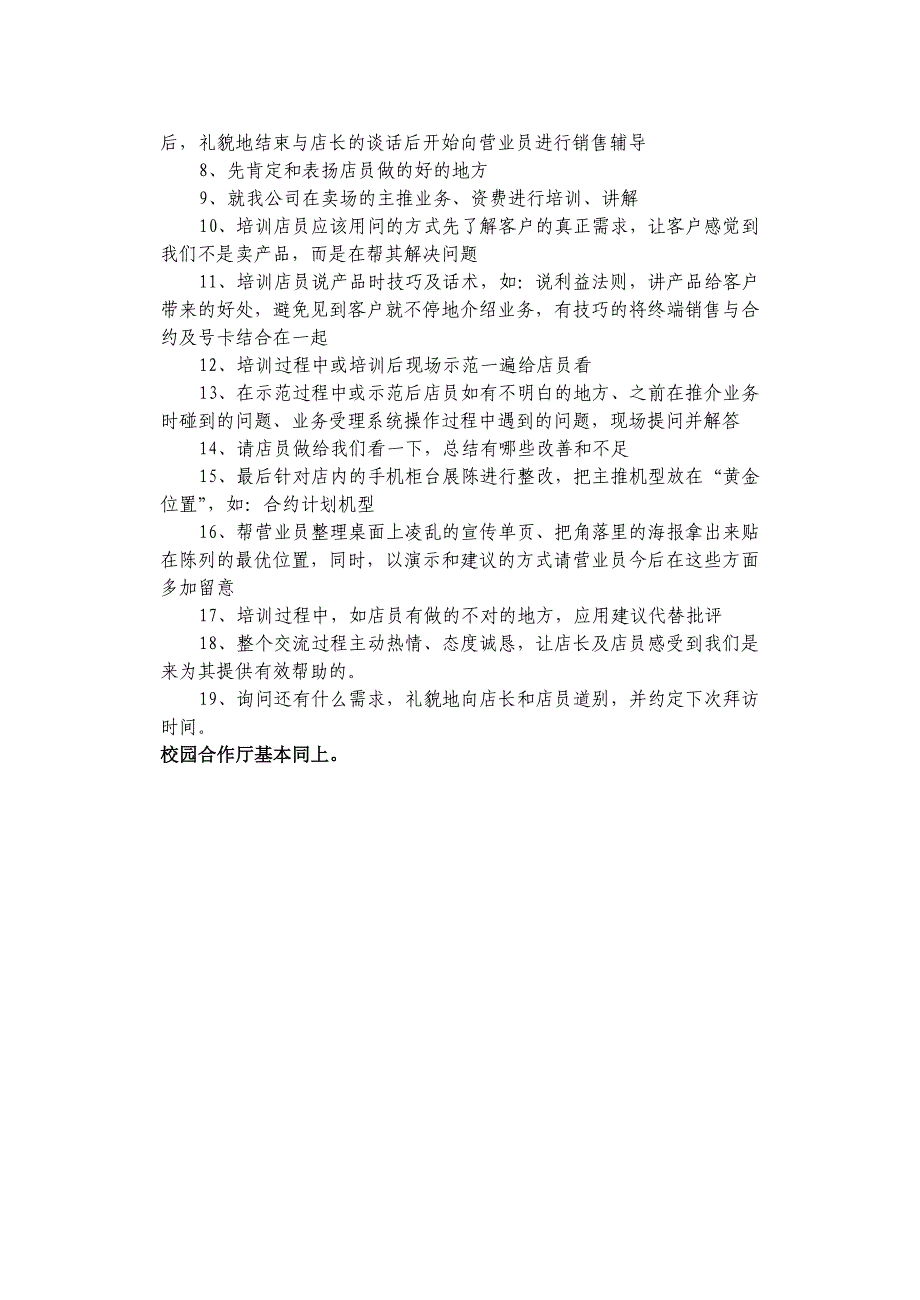 后，礼貌地结束与店长的谈话后开始向营业员进行销售辅导

8、先肯定和表扬店员做的好的地方

9、就我公司在卖场的主推业务、资费进行培训、讲解

10、培训店员应该用问的方式先了解客户的真正需求，让客户感觉到我们不是卖产品，而是在帮其解决问题

11、培训店员说产品时技巧及话术，如：说利益法则，讲产品给客户带来的好处，避免见到客户就不停地介绍业务，有技巧的将终端销售与合约及号卡结合在一起

12、培训过程中或培训后现场示范一遍给店员看

13、在示范过程中或示范后店员如有不明白的地方、之前在推介业务时碰到的问题、业务受理系统操作过程中遇到的问题，现场提问并解答

14、请店员做给我们看一下，总结有哪些改善和不足

15、最后针对店内的手机柜台展陈进行整改，把主推机型放在“黄金位置”，如：合约计划机型

16、帮营业员整理桌面上凌乱的宣传单页、把角落里的海报拿出来贴在陈列的最优位置，同时，以演示和建议的方式请营业员今后在这些方面多加留意

17、培训过程中，如店员有做的不对的地方，应用建议代替批评

18、整个交流过程主动热情、态度诚恳，让店长及店员感受到我们是来为其提供有效帮助的。

19、询问还有什么需求，礼貌地向店长和店员道别，并约定下次拜访时间。

校园合作厅基本同上。